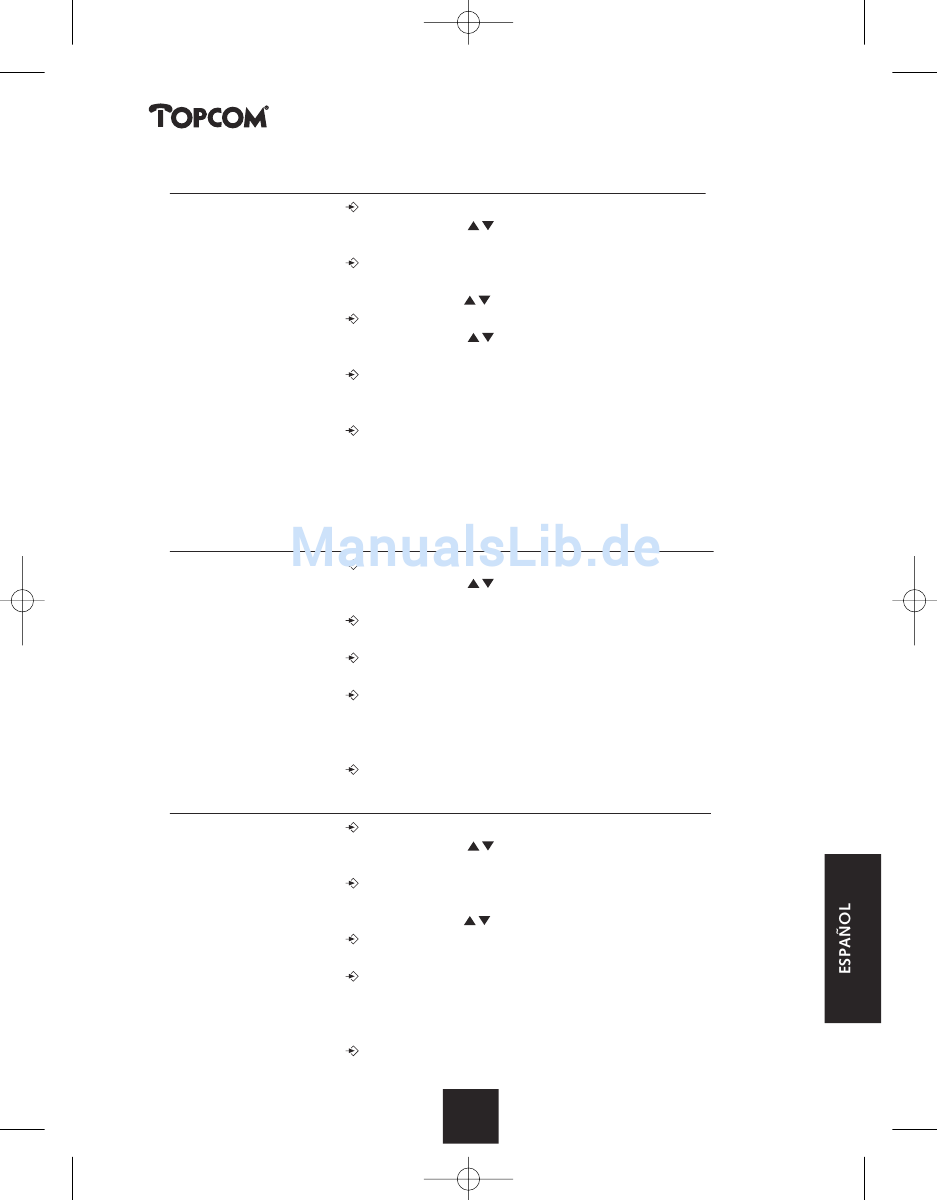 TOPCOM

ManualsLib.de

ESPAÑOL